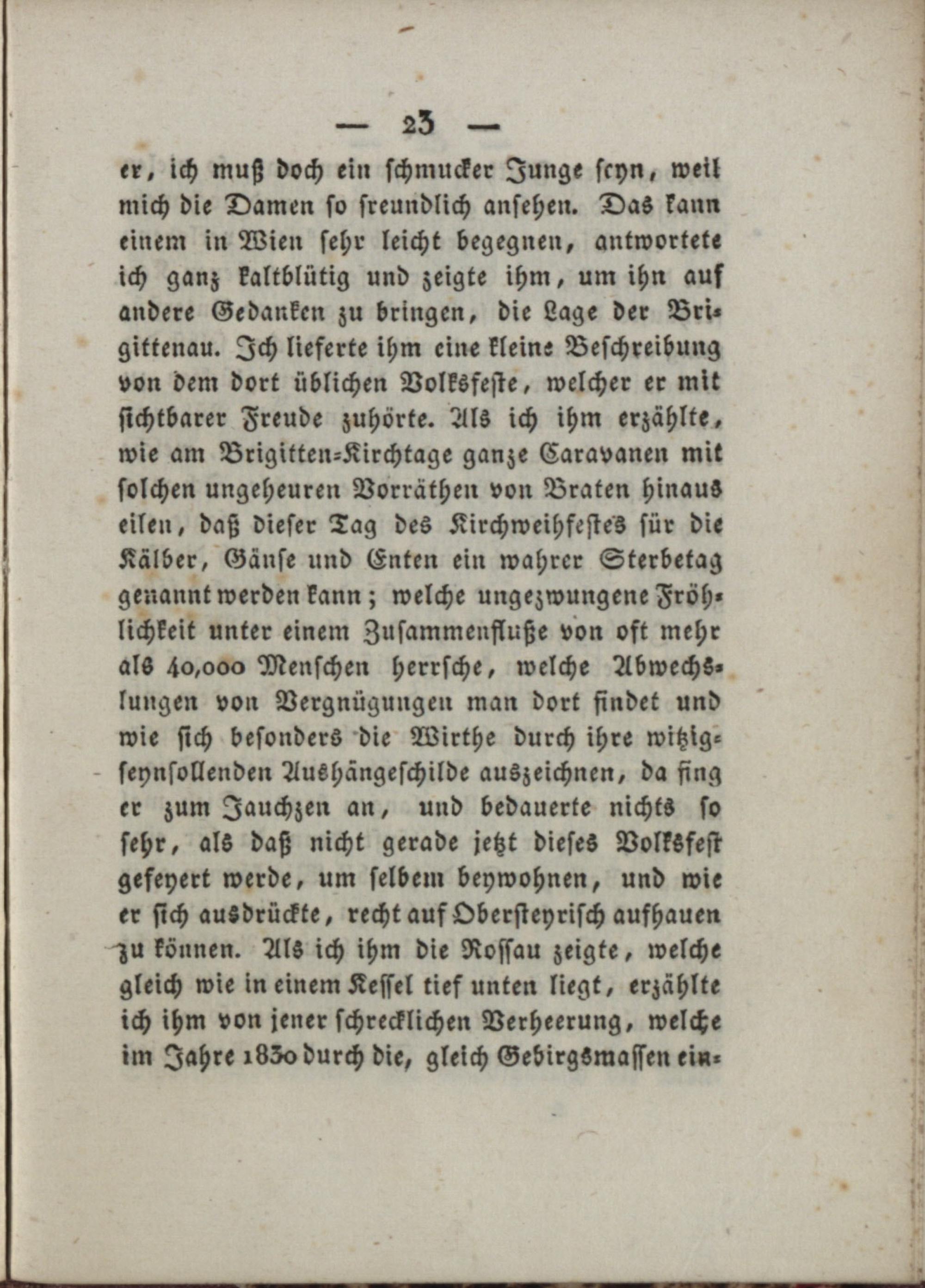 — 23 —

er, ich muß doch ein schmucker Junge seyn, weil mich die Damen so freundlich ansehen. Das kann einem in Wien sehr leicht begegnen, antwortete ich ganz kaltblütig und zeigte ihm, um ihn auf andere Gedanken zu bringen, die Lage der Brigittenau. Ich lieferte ihm eine kleine Beschreibung von dem dort üblichen Volksfeste, welcher er mit sichtbarer Freude zuhörte. Als ich ihm erzählte, wie am Brigitten-Kirchtage ganze Caravanen mit solchen ungeheuren Vorräthen von Braten hinaus eilen, daß dieser Tag des Kirchweihfestes für die Kälber, Gänse und Enten ein wahrer Sterbetag genannt werden kann; welche ungezwungene Fröhlichkeit unter einem Zusammenfluße von oft mehr als 40,000 Menschen herrsche, welche Abwechslungen von Vergnügungen man dort findet und wie sich besonders die Wirthe durch ihre witzigseynsollenden Aushängeschilde auszeichnen, da fing er zum Jauchzen an, und bedauerte nichts so sehr, als daß nicht gerade jetzt dieses Volksfest gefeyert werde, um selbem beywohnen, und wie er sich ausdrückte, recht auf Obersteyrisch aufhauen zu können. Als ich ihm die Rossau zeigte, welche gleich wie in einem Kessel tief unten liegt, erzählte ich ihm von jener schrecklichen Verheerung, welche im Jahre 1830 durch die, gleich Gebirgsmassen ein-